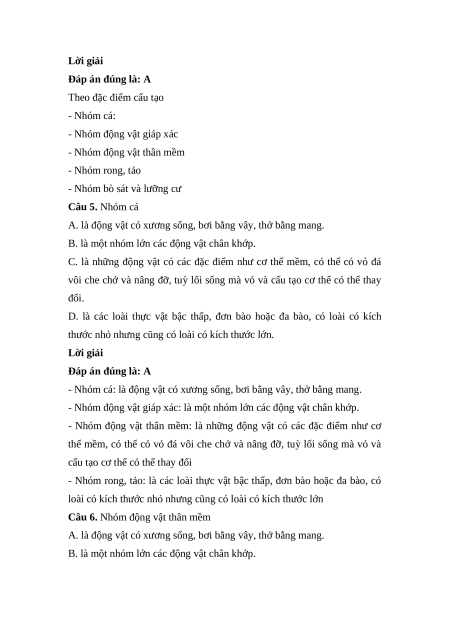 Lời giải
Đáp án đúng là: A
Theo đặc điểm cấu tạo
- Nhóm cá:
- Nhóm động vật giáp xác
- Nhóm động vật thân mềm
- Nhóm rong, tảo
- Nhóm bò sát và lưỡng cư
Câu 5. Nhóm cá
A. là động vật có xương sống, bơi bằng vây, thở bằng mang.
B. là một nhóm lớn các động vật chân khớp.
C. là những động vật có các đặc điểm như cơ thể mềm, có thể có vỏ đá vôi che chở và nâng đỡ, tuỳ lối sống mà vỏ và cấu tạo cơ thể có thể thay đổi.
D. là các loài thực vật bậc thấp, đơn bào hoặc đa bào, có loài có kích thước nhỏ nhưng cũng có loài có kích thước lớn.
Lời giải
Đáp án đúng là: A
- Nhóm cá: là động vật có xương sống, bơi bằng vây, thở bằng mang.
- Nhóm động vật giáp xác: là một nhóm lớn các động vật chân khớp.
- Nhóm động vật thân mềm: là những động vật có các đặc điểm như cơ thể mềm, có thể có vỏ đá vôi che chở và nâng đỡ, tuỳ lối sống mà vỏ và cấu tạo cơ thể có thể thay đổi
- Nhóm rong, tảo: là các loài thực vật bậc thấp, đơn bào hoặc đa bào, có loài có kích thước nhỏ nhưng cũng có loài có kích thước lớn
Câu 6. Nhóm động vật thân mềm
A. là động vật có xương sống, bơi bằng vây, thở bằng mang.
B. là một nhóm lớn các động vật chân khớp.